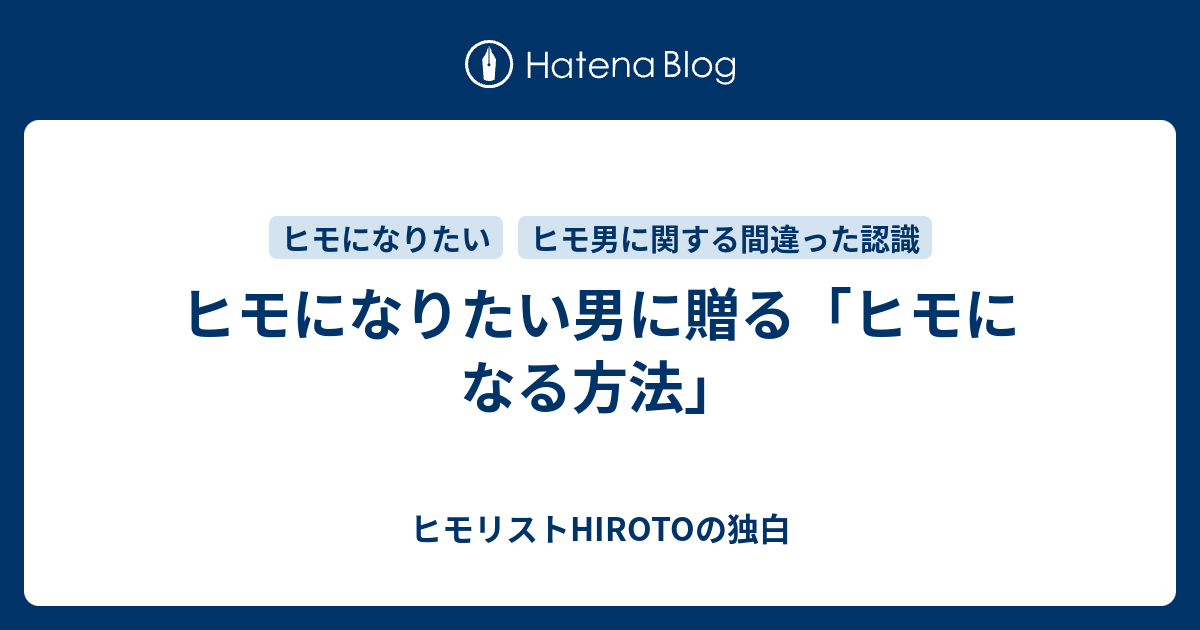 Hatena Blog

ヒモになりたい　ヒモ男に関する間違った認識

ヒモになりたい男に贈る「ヒモになる方法」

ヒモリストHIROTOの独白